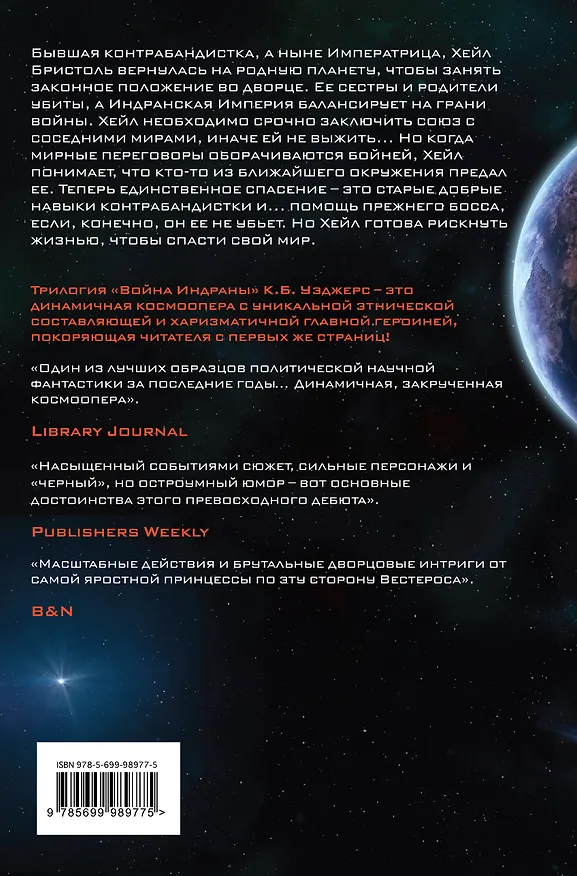 Бывшая контрабандистка, а ныне Императрица, Хейл Бристоль вернулась на родную планету, чтобы занять законное положение во дворце. Ее сестры и родители убиты, а Индранская Империя балансирует на грани войны. Хейл необходимо срочно заключить союз с соседними мирами, иначе ей не выжить... Но когда мирные переговоры оборачиваются бойней, Хейл понимает, что кто-то из ближайшего окружения предал ее. Теперь единственное спасение – это старые добрые навыки контрабандистки и... помощь прежнего босса, если, конечно, он ее не убьет. Но Хейл готова рискнуть жизнью, чтобы спасти свой мир.

Трилогия «Война Индраны» К.Б. Уэджерс – это динамичная космоопера с уникальной этнической составляющей и харизматичной главной.героиней, покоряющая читателя с первых же страниц!

«Один из лучших образцов политической научной фантастики за последние годы... Динамичная, закрученная космоопера».

Library Journal

«Насыщенный событиями сюжет, сильные персонажи и «черный», но остроумный юмор – вот основные достоинства этого превосходного дебюта».

Publishers Weekly

«Масштабные действия и брутальные дворцовые интриги от самой яростной принцессы по эту сторону Вестероса».

B&N

ISBN 978-5-699-98977-5

9 785699 989775 >